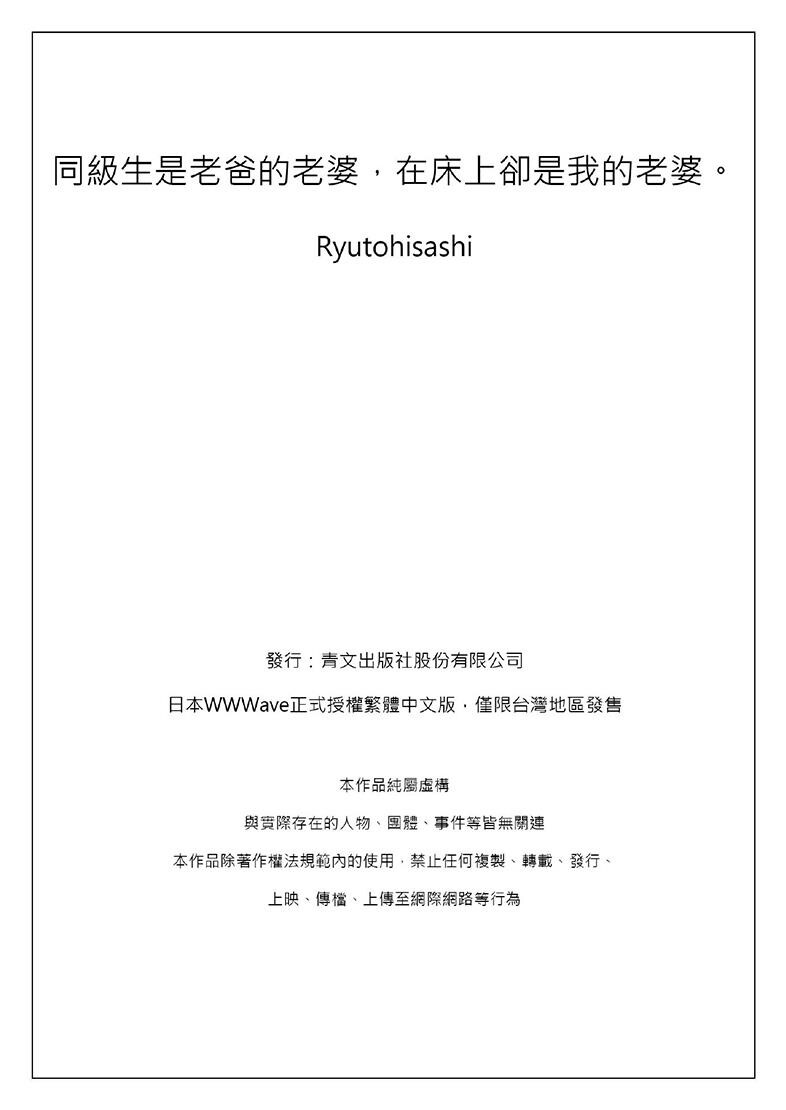 同級生是老爸的老婆，在床上卻是我的老婆。

Ryutohisashi

發行：青文出版社股份有限公司

日本WWWave正式授權繁體中文版，僅限台灣地區發售

本作品純屬虛構

與實際存在的人物、團體、事件等皆無關連

本作品除著作權法規範內的使用，禁止任何複製、轉載、發行、

上映、傳檔、上傳至網際網路等行為